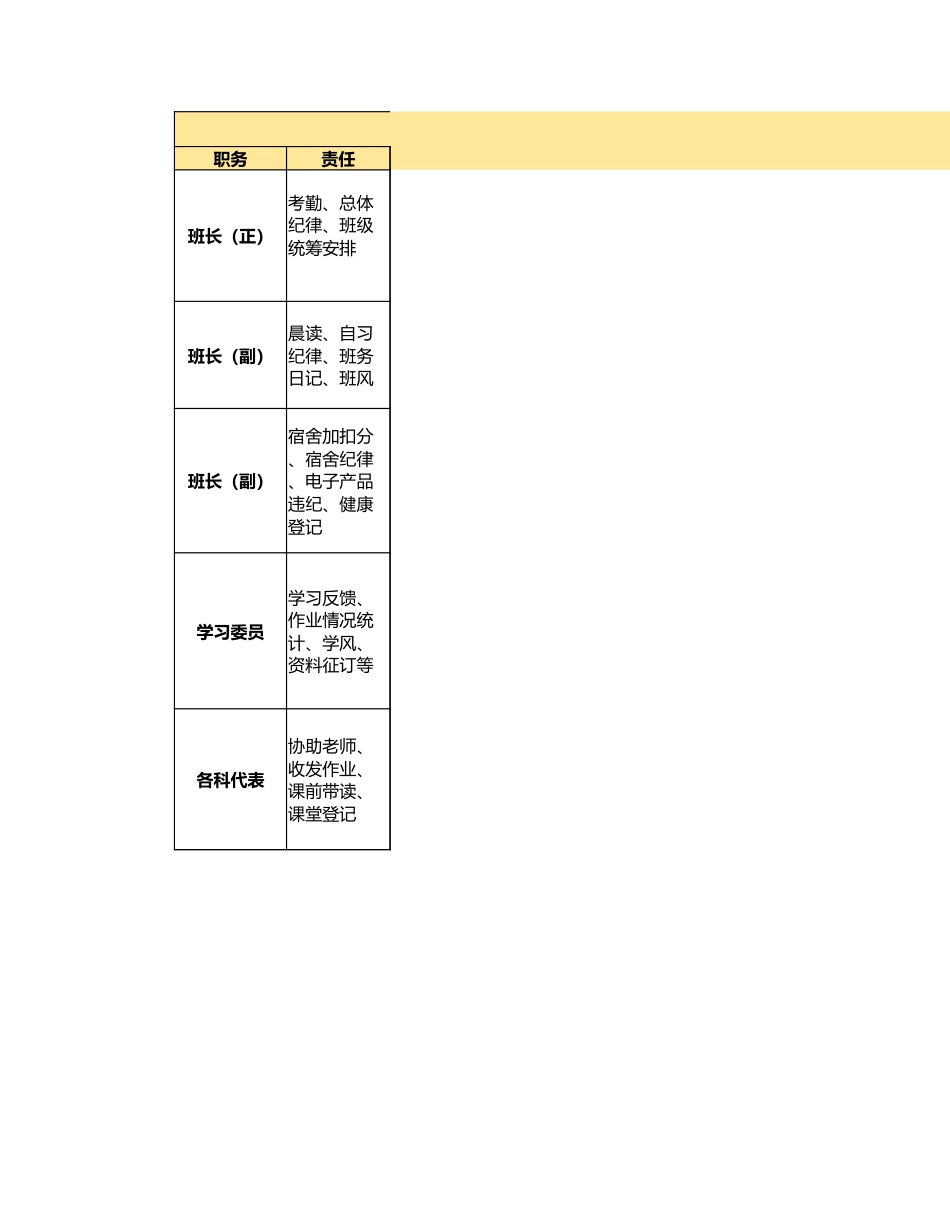 | 职务 | 责任 |
|---|---|
| 班长（正） | 考勤、总体纪律、班级统筹安排 |
| 班长（副） | 晨读、自习纪律、班务日记、班风 |
| 班长（副） | 宿舍加扣分、宿舍纪律、电子产品违纪、健康登记 |
| 学习委员 | 学习反馈、作业情况统计、学风、资料征订等 |
| 各科代表 | 协助老师、收发作业、课前带读、课堂登记 |